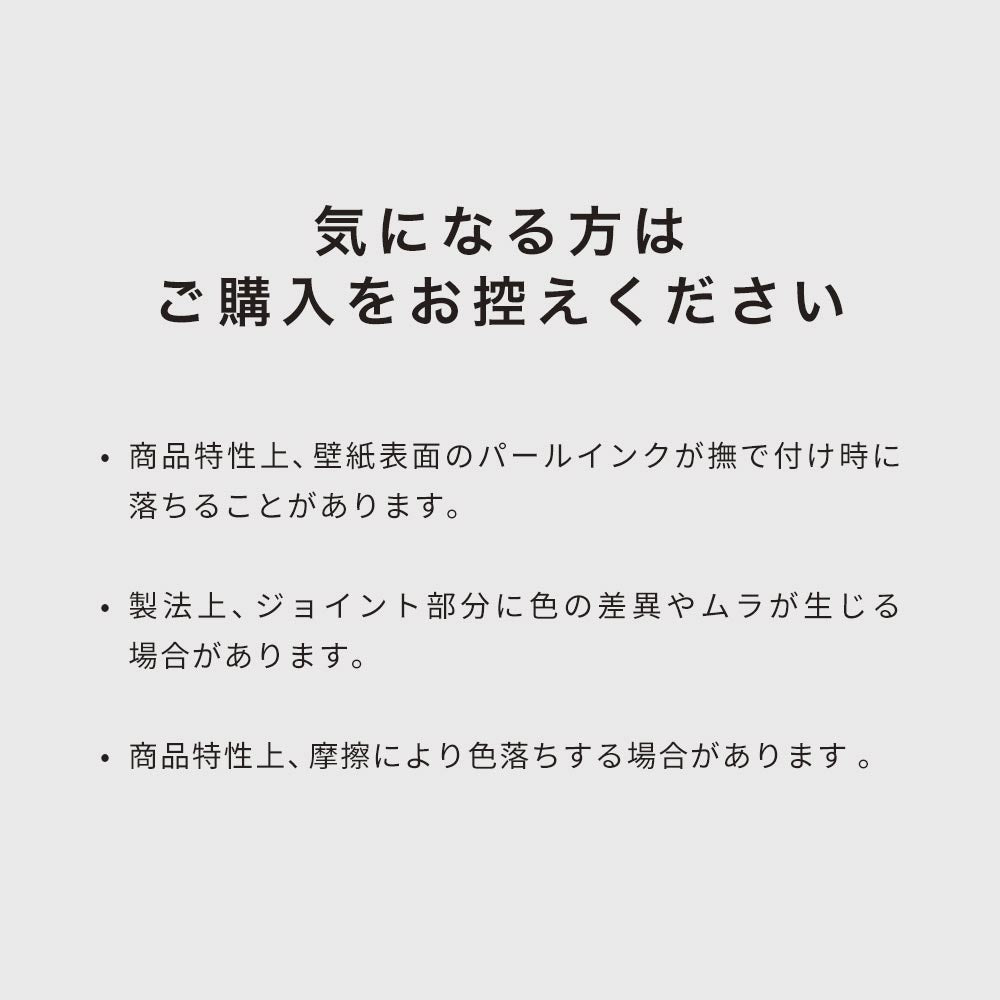 気になる方は
ご購入をお控えください

• 商品特性上、壁紙表面のパールインクが撫で付け時に落ちることがあります。

• 製法上、ジョイント部分に色の差異やムラが生じる場合があります。

• 商品特性上、摩擦により色落ちする場合があります 。